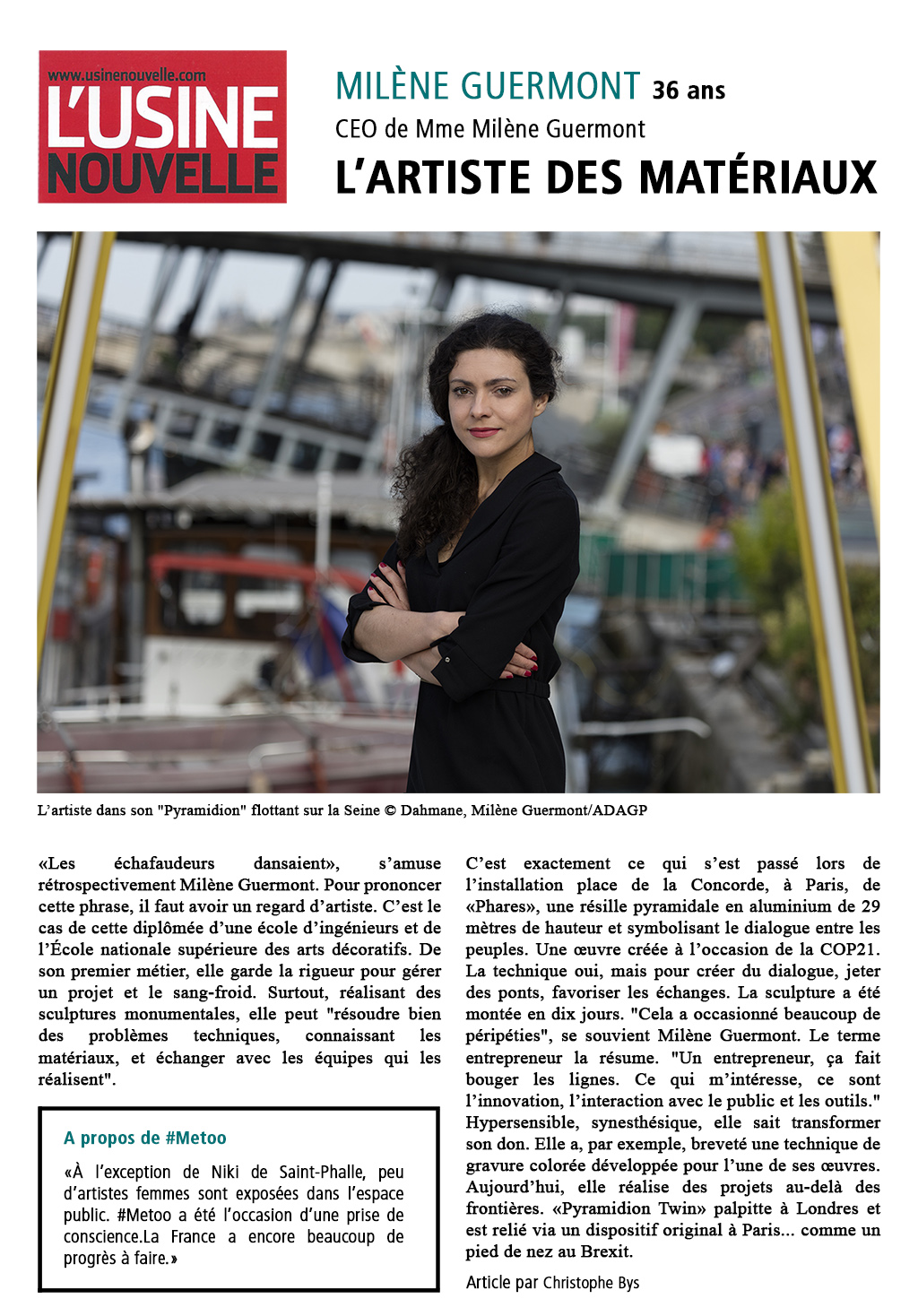 www.usinenouvelle.com
L'USINE NOUVELLE

MILÈNE GUERMONT 36 ans
CEO de Mme Milène Guermont
L'ARTISTE DES MATÉRIAUX

L'artiste dans son "Pyramidion" flottant sur la Seine © Dahmane, Milène Guermont/ADAGP

«Les échafaudeurs dansaient», s'amuse rétrospectivement Milène Guermont. Pour prononcer cette phrase, il faut avoir un regard d'artiste. C'est le cas de cette diplômée d'une école d'ingénieurs et de l'École nationale supérieure des arts décoratifs. De son premier métier, elle garde la rigueur pour gérer un projet et le sang-froid. Surtout, réalisant des sculptures monumentales, elle peut "résoudre bien des problèmes techniques, connaissant les matériaux, et échanger avec les équipes qui les réalisent".

A propos de #Metoo

«À l'exception de Niki de Saint-Phalle, peu d'artistes femmes sont exposées dans l'espace public. #Metoo a été l'occasion d'une prise de conscience.La France a encore beaucoup de progrès à faire.»

C'est exactement ce qui s'est passé lors de l'installation place de la Concorde, à Paris, de «Phares», une résille pyramidale en aluminium de 29 mètres de hauteur et symbolisant le dialogue entre les peuples. Une œuvre créée à l'occasion de la COP21. La technique oui, mais pour créer du dialogue, jeter des ponts, favoriser les échanges. La sculpture a été montée en dix jours. "Cela a occasionné beaucoup de péripéties", se souvient Milène Guermont. Le terme entrepreneur la résume. "Un entrepreneur, ça fait bouger les lignes. Ce qui m'intéresse, ce sont l'innovation, l'interaction avec le public et les outils." Hypersensible, synesthésique, elle sait transformer son don. Elle a, par exemple, breveté une technique de gravure colorée développée pour l'une de ses œuvres. Aujourd'hui, elle réalise des projets au-delà des frontières. «Pyramidion Twin» palpitte à Londres et est relié via un dispositif original à Paris... comme un pied de nez au Brexit.

Article par Christophe Bys